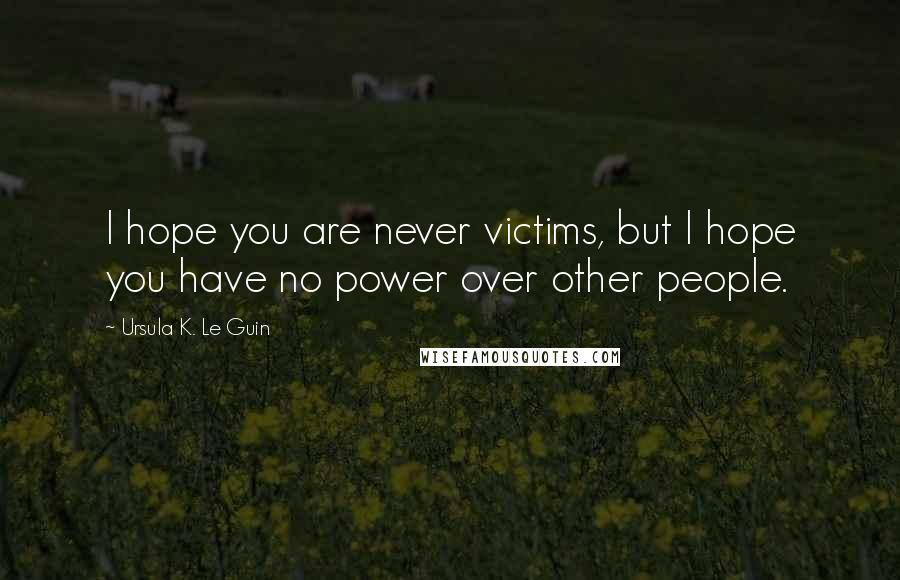 I hope you are never victims, but I hope you have no power over other people.

~ Ursula K. Le Guin

WISEFAMOUSQUOTES.COM